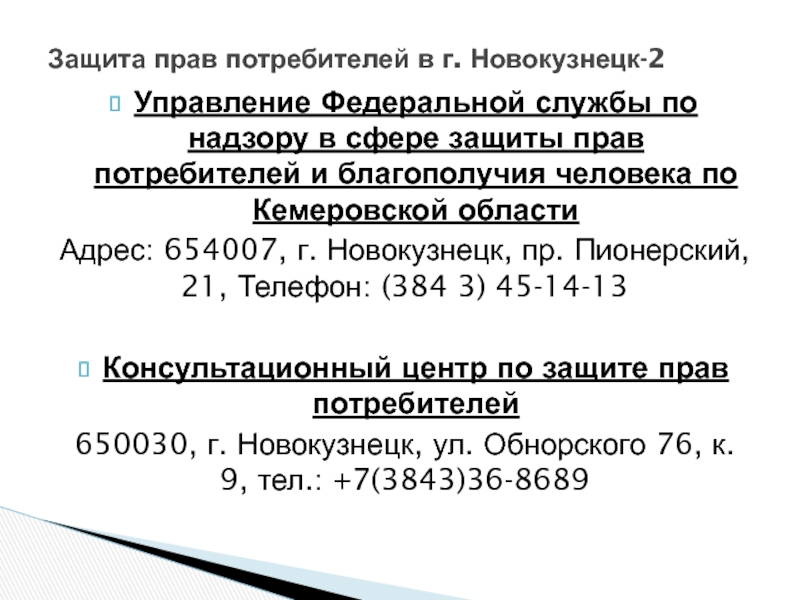 Защита прав потребителей в г. Новокузнецк-2

Управление Федеральной службы по надзору в сфере защиты прав потребителей и благополучия человека по Кемеровской области

Адрес: 654007, г. Новокузнецк, пр. Пионерский, 21, Телефон: (384 3) 45-14-13

Консультационный центр по защите прав потребителей

650030, г. Новокузнецк, ул. Обнорского 76, к. 9, тел.: +7(3843)36-8689